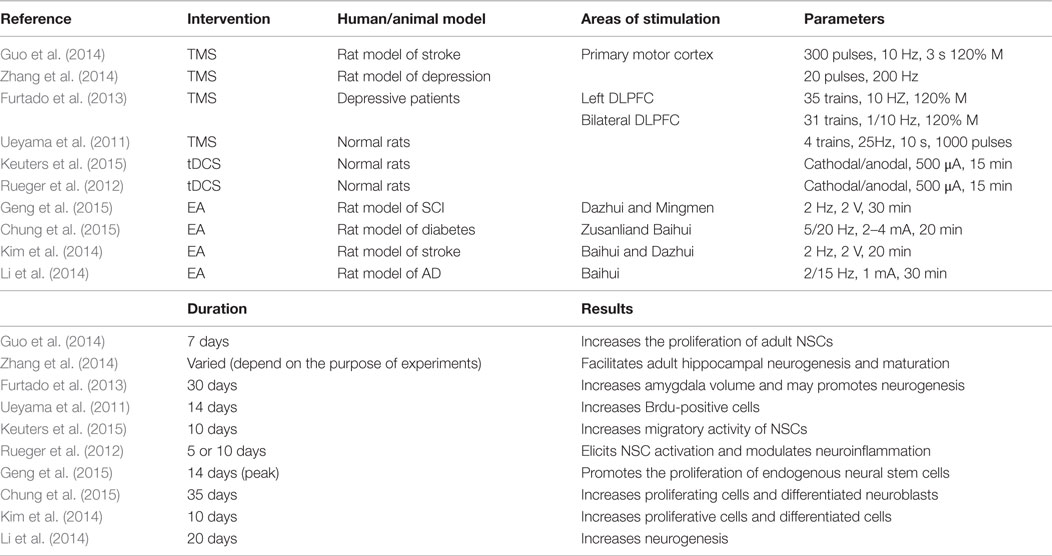 | Reference | Intervention | Human/animal model | Areas of stimulation | Parameters |
|---|---|---|---|---|
| Guo et al. (2014) | TMS | Rat model of stroke | Primary motor cortex | 300 pulses, 10 Hz, 3 s 120% M |
| Zhang et al. (2014) | TMS | Rat model of depression | | 20 pulses, 200 Hz |
| Furtado et al. (2013) | TMS | Depressive patients | Left DLPFC | 35 trains, 10 HZ, 120% M |
| | | | Bilateral DLPFC | 31 trains, 1/10 Hz, 120% M |
| Ueyama et al. (2011) | TMS | Normal rats | | 4 trains, 25Hz, 10 s, 1000 pulses |
| Keuters et al. (2015) | tDCS | Normal rats | | Cathodal/anodal, 500 μA, 15 min |
| Rueger et al. (2012) | tDCS | Normal rats | | Cathodal/anodal, 500 μA, 15 min |
| Geng et al. (2015) | EA | Rat model of SCI | Dazhui and Mingmen | 2 Hz, 2 V, 30 min |
| Chung et al. (2015) | EA | Rat model of diabetes | Zusanliand Baihui | 5/20 Hz, 2–4 mA, 20 min |
| Kim et al. (2014) | EA | Rat model of stroke | Baihui and Dazhui | 2 Hz, 2 V, 20 min |
| Li et al. (2014) | EA | Rat model of AD | Baihui | 2/15 Hz, 1 mA, 30 min |

| | Duration | Results |
|---|---|---|
| Guo et al. (2014) | 7 days | Increases the proliferation of adult NSCs |
| Zhang et al. (2014) | Varied (depend on the purpose of experiments) | Facilitates adult hippocampal neurogenesis and maturation |
| Furtado et al. (2013) | 30 days | Increases amygdala volume and may promotes neurogenesis |
| Ueyama et al. (2011) | 14 days | Increases Brdu-positive cells |
| Keuters et al. (2015) | 10 days | Increases migratory activity of NSCs |
| Rueger et al. (2012) | 5 or 10 days | Elicits NSC activation and modulates neuroinflammation |
| Geng et al. (2015) | 14 days (peak) | Promotes the proliferation of endogenous neural stem cells |
| Chung et al. (2015) | 35 days | Increases proliferating cells and differentiated neuroblasts |
| Kim et al. (2014) | 10 days | Increases proliferative cells and differentiated cells |
| Li et al. (2014) | 20 days | Increases neurogenesis |